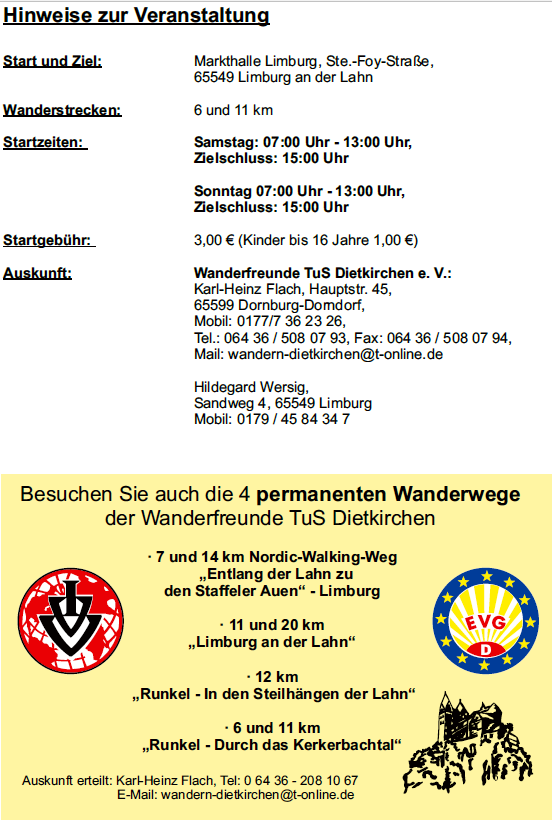 Hinweise zur Veranstaltung

Start und Ziel: Markthalle Limburg, Ste.-Foy-Straße, 65549 Limburg an der Lahn

Wanderstrecken: 6 und 11 km

Startzeiten: Samstag: 07:00 Uhr - 13:00 Uhr, Zielschluss: 15:00 Uhr

Sonntag 07:00 Uhr - 13:00 Uhr, Zielschluss: 15:00 Uhr

Startgebühr: 3,00 € (Kinder bis 16 Jahre 1,00 €)

Auskunft: Wanderfreunde TuS Dietkirchen e. V.:
Karl-Heinz Flach, Hauptstr. 45,
65599 Dornburg-Dorndorf,
Mobil: 0177/7 36 23 26,
Tel.: 064 36 / 508 07 93, Fax: 064 36 / 508 07 94,
Mail: wandern-dietkirchen@t-online.de

Hildegard Wersig,
Sandweg 4, 65549 Limburg
Mobil: 0179 / 45 84 34 7

Besuchen Sie auch die 4 permanenten Wanderwege der Wanderfreunde TuS Dietkirchen

· 7 und 14 km Nordic-Walking-Weg
„Entlang der Lahn zu den Staffeler Auen“ - Limburg

· 11 und 20 km
„Limburg an der Lahn“

· 12 km
„Runkel - In den Steilhängen der Lahn“

· 6 und 11 km
„Runkel - Durch das Kerkerbachtal“

EVG
D

Auskunft erteilt: Karl-Heinz Flach, Tel: 0 64 36 - 208 10 67
E-Mail: wandern-dietkirchen@t-online.de